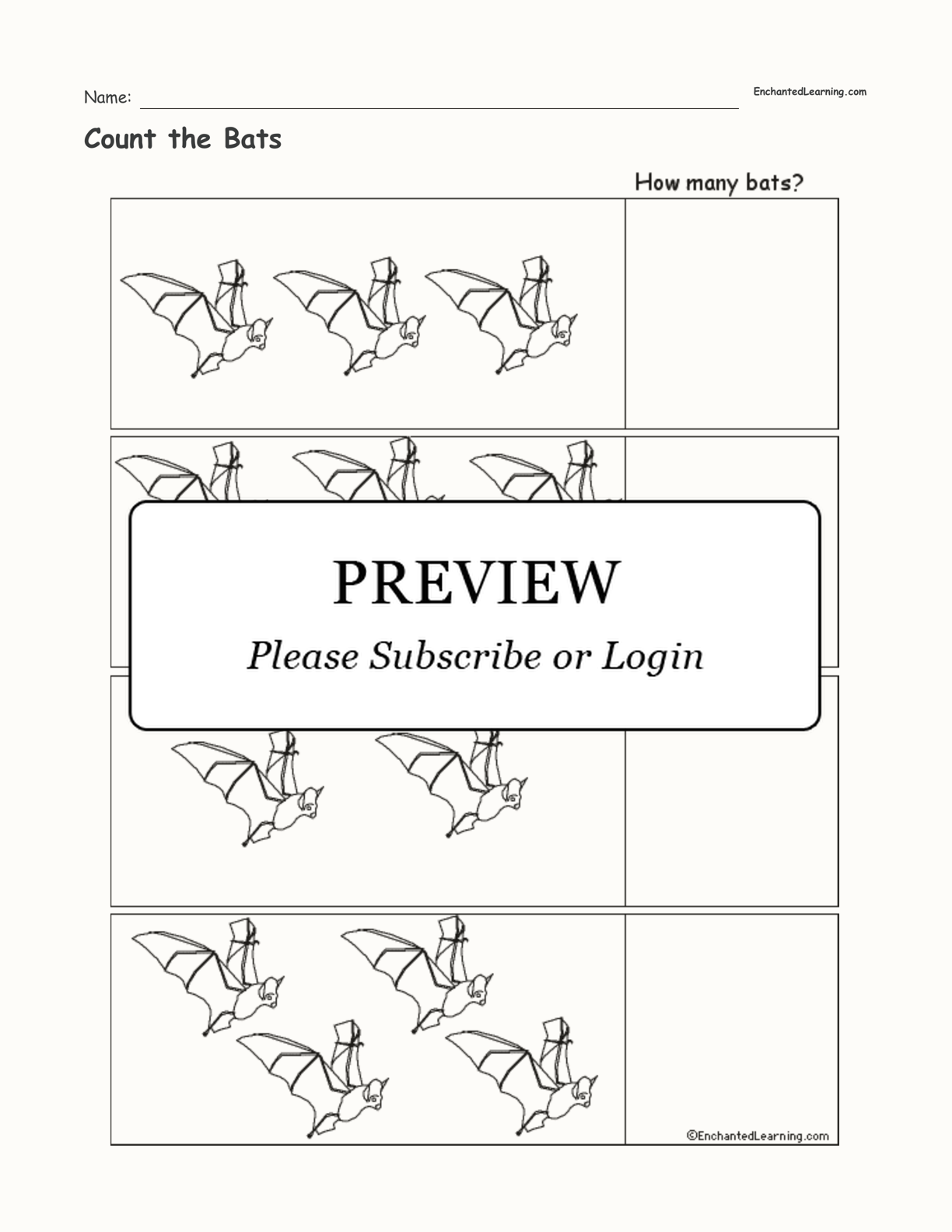 Name: ____

EnchantedLearning.com

Count the Bats

How many bats?

PREVIEW

Please Subscribe or Login

©EnchantedLearning.com